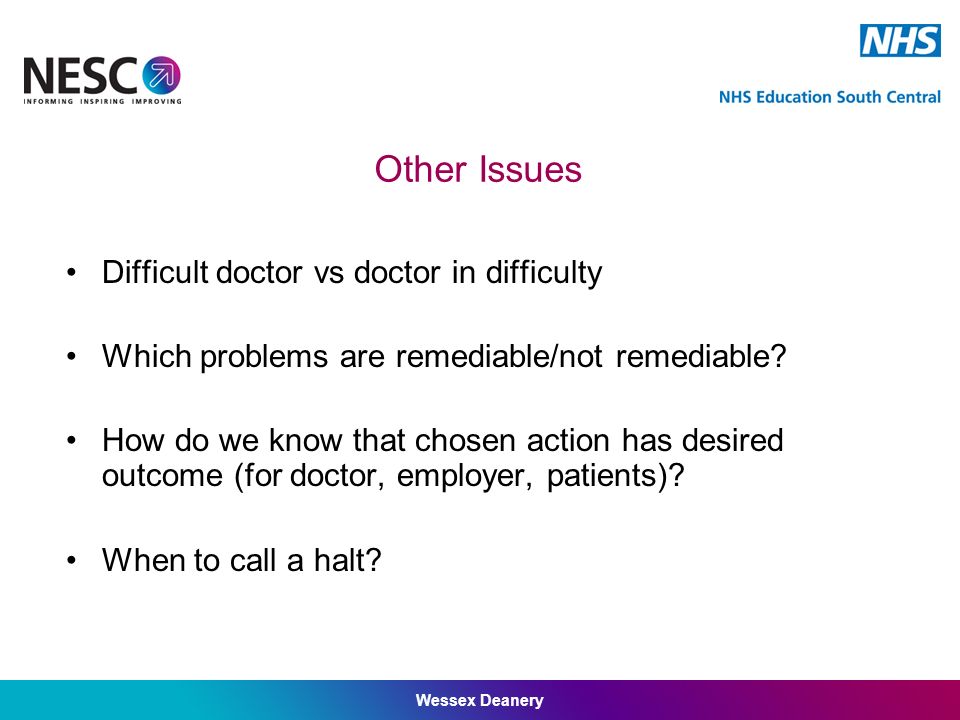 NESC
INFORMING INSPIRING IMPROVING

NHS
NHS Education South Central

Other Issues

• Difficult doctor vs doctor in difficulty

• Which problems are remediable/not remediable?

• How do we know that chosen action has desired outcome (for doctor, employer, patients)?

• When to call a halt?

Wessex Deanery